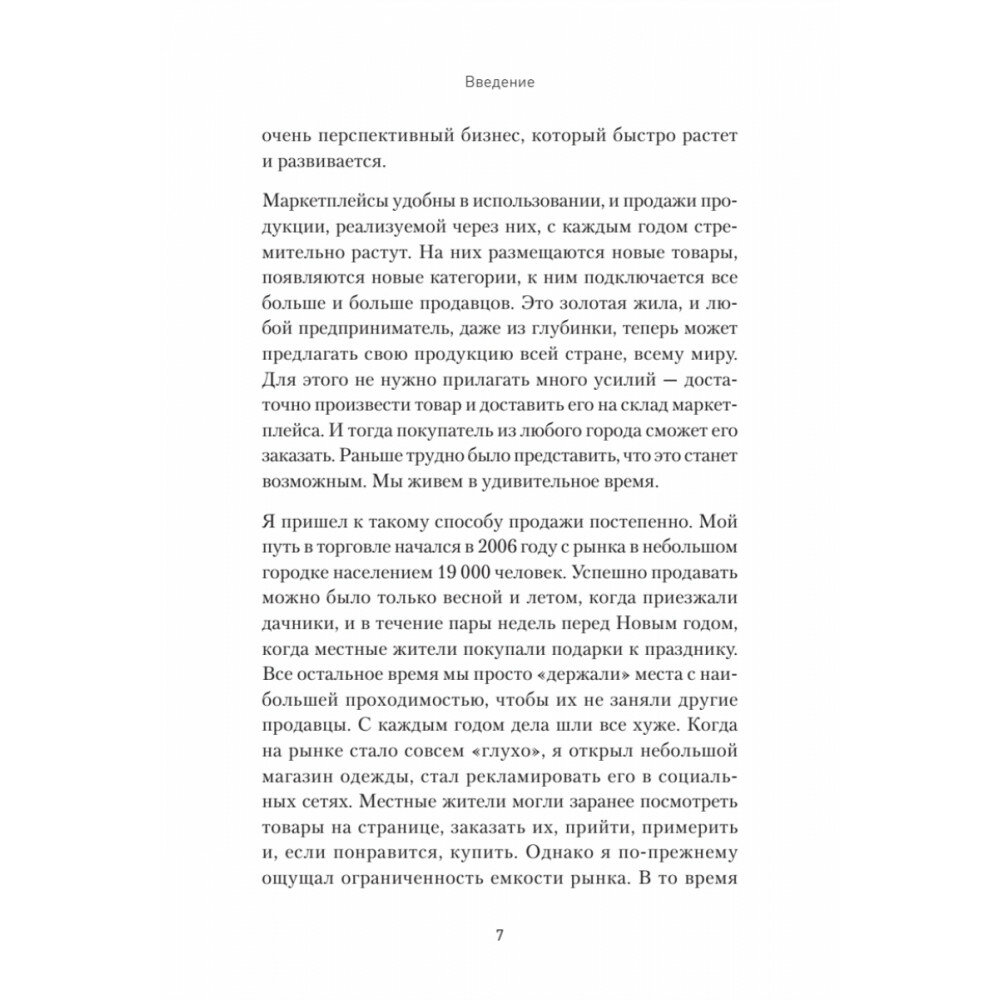 Введение

очень перспективный бизнес, который быстро растет и развивается.

Маркетплейсы удобны в использовании, и продажи продукции, реализуемой через них, с каждым годом стремительно растут. На них размещаются новые товары, появляются новые категории, к ним подключается все больше и больше продавцов. Это золотая жила, и любой предприниматель, даже из глубинки, теперь может предлагать свою продукцию всей стране, всему миру. Для этого не нужно прилагать много усилий — достаточно произвести товар и доставить его на склад маркетплейса. И тогда покупатель из любого города сможет его заказать. Раньше трудно было представить, что это станет возможным. Мы живем в удивительное время.

Я пришел к такому способу продажи постепенно. Мой путь в торговле начался в 2006 году с рынка в небольшом городке населением 19 000 человек. Успешно продавать можно было только весной и летом, когда приезжали дачники, и в течение пары недель перед Новым годом, когда местные жители покупали подарки к празднику. Все остальное время мы просто «держали» места с наибольшей проходимостью, чтобы их не заняли другие продавцы. С каждым годом дела шли все хуже. Когда на рынке стало совсем «глухо», я открыл небольшой магазин одежды, стал рекламировать его в социальных сетях. Местные жители могли заранее посмотреть товары на странице, заказать их, прийти, примерить и, если понравится, купить. Однако я по-прежнему ощущал ограниченность емкости рынка. В то время

7